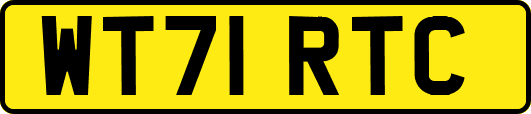 WT71 RTC